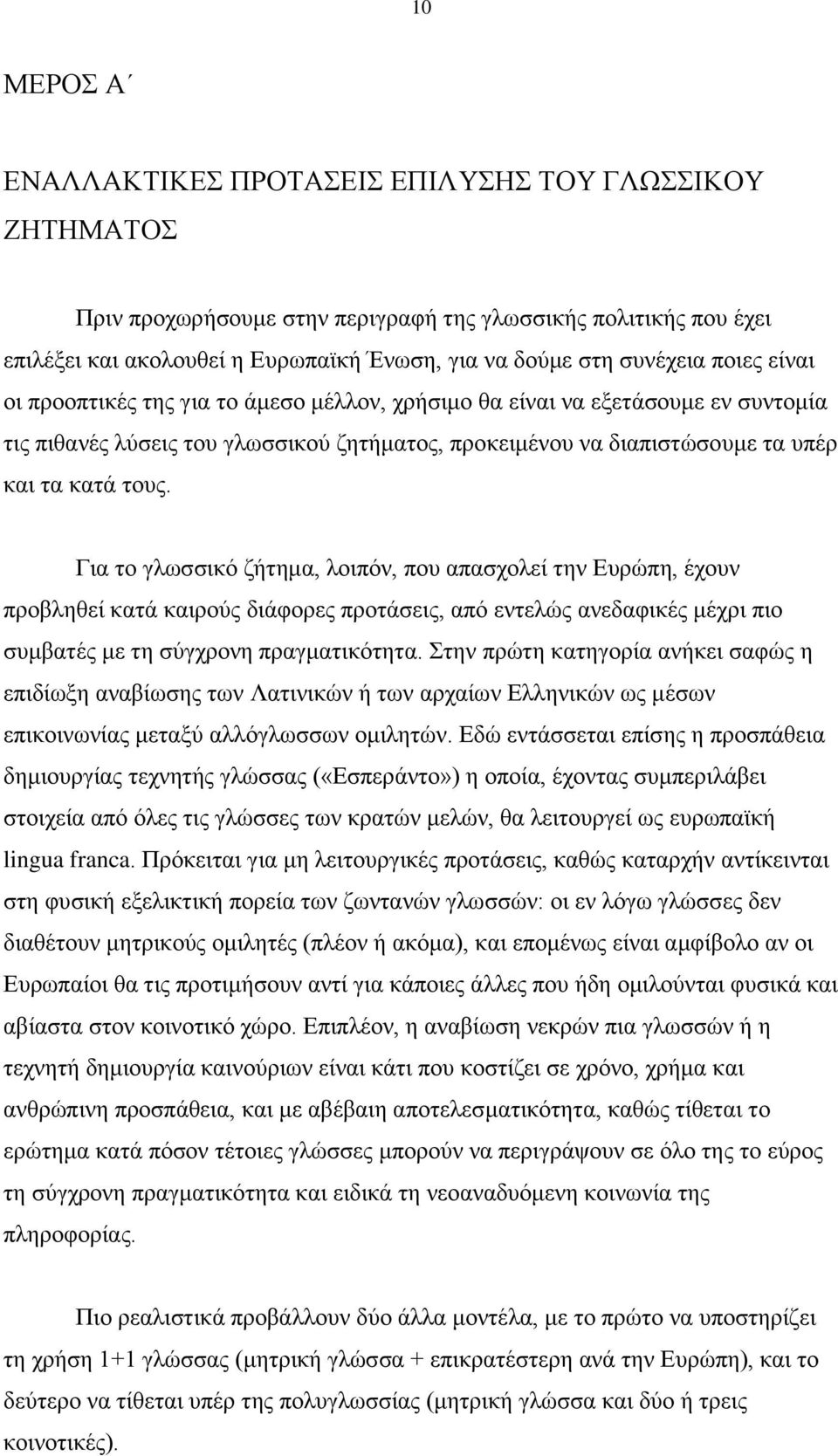 10

ΜΕΡΟΣ Α΄

ΕΝΑΛΛΑΚΤΙΚΕΣ ΠΡΟΤΑΣΕΙΣ ΕΠΙΛΥΣΗΣ ΤΟΥ ΓΛΩΣΣΙΚΟΥ ΖΗΤΗΜΑΤΟΣ

Πριν προχωρήσουμε στην περιγραφή της γλωσσικής πολιτικής που έχει επιλέξει και ακολουθεί η Ευρωπαϊκή Ένωση, για να δούμε στη συνέχεια ποιες είναι οι προοπτικές της για το άμεσο μέλλον, χρήσιμο θα είναι να εξετάσουμε εν συντομία τις πιθανές λύσεις του γλωσσικού ζητήματος, προκειμένου να διαπιστώσουμε τα υπέρ και τα κατά τους.

Για το γλωσσικό ζήτημα, λοιπόν, που απασχολεί την Ευρώπη, έχουν προβληθεί κατά καιρούς διάφορες προτάσεις, από εντελώς ανεδαφικές μέχρι πιο συμβατές με τη σύγχρονη πραγματικότητα. Στην πρώτη κατηγορία ανήκει σαφώς η επιδίωξη αναβίωσης των Λατινικών ή των αρχαίων Ελληνικών ως μέσων επικοινωνίας μεταξύ αλλόγλωσσων ομιλητών. Εδώ εντάσσεται επίσης η προσπάθεια δημιουργίας τεχνητής γλώσσας («Εσπεράντο») η οποία, έχοντας συμπεριλάβει στοιχεία από όλες τις γλώσσες των κρατών μελών, θα λειτουργεί ως ευρωπαϊκή lingua franca. Πρόκειται για μη λειτουργικές προτάσεις, καθώς καταρχήν αντίκεινται στη φυσική εξελικτική πορεία των ζωντανών γλωσσών: οι εν λόγω γλώσσες δεν διαθέτουν μητρικούς ομιλητές (πλέον ή ακόμα), και επομένως είναι αμφίβολο αν οι Ευρωπαίοι θα τις προτιμήσουν αντί για κάποιες άλλες που ήδη ομιλούνται φυσικά και αβίαστα στον κοινοτικό χώρο. Επιπλέον, η αναβίωση νεκρών πια γλωσσών ή η τεχνητή δημιουργία καινούριων είναι κάτι που κοστίζει σε χρόνο, χρήμα και ανθρώπινη προσπάθεια, και με αβέβαιη αποτελεσματικότητα, καθώς τίθεται το ερώτημα κατά πόσον τέτοιες γλώσσες μπορούν να περιγράψουν σε όλο της το εύρος τη σύγχρονη πραγματικότητα και ειδικά τη νεοαναδυόμενη κοινωνία της πληροφορίας.

Πιο ρεαλιστικά προβάλλουν δύο άλλα μοντέλα, με το πρώτο να υποστηρίζει τη χρήση 1+1 γλώσσας (μητρική γλώσσα + επικρατέστερη ανά την Ευρώπη), και το δεύτερο να τίθεται υπέρ της πολυγλωσσίας (μητρική γλώσσα και δύο ή τρεις κοινοτικές).